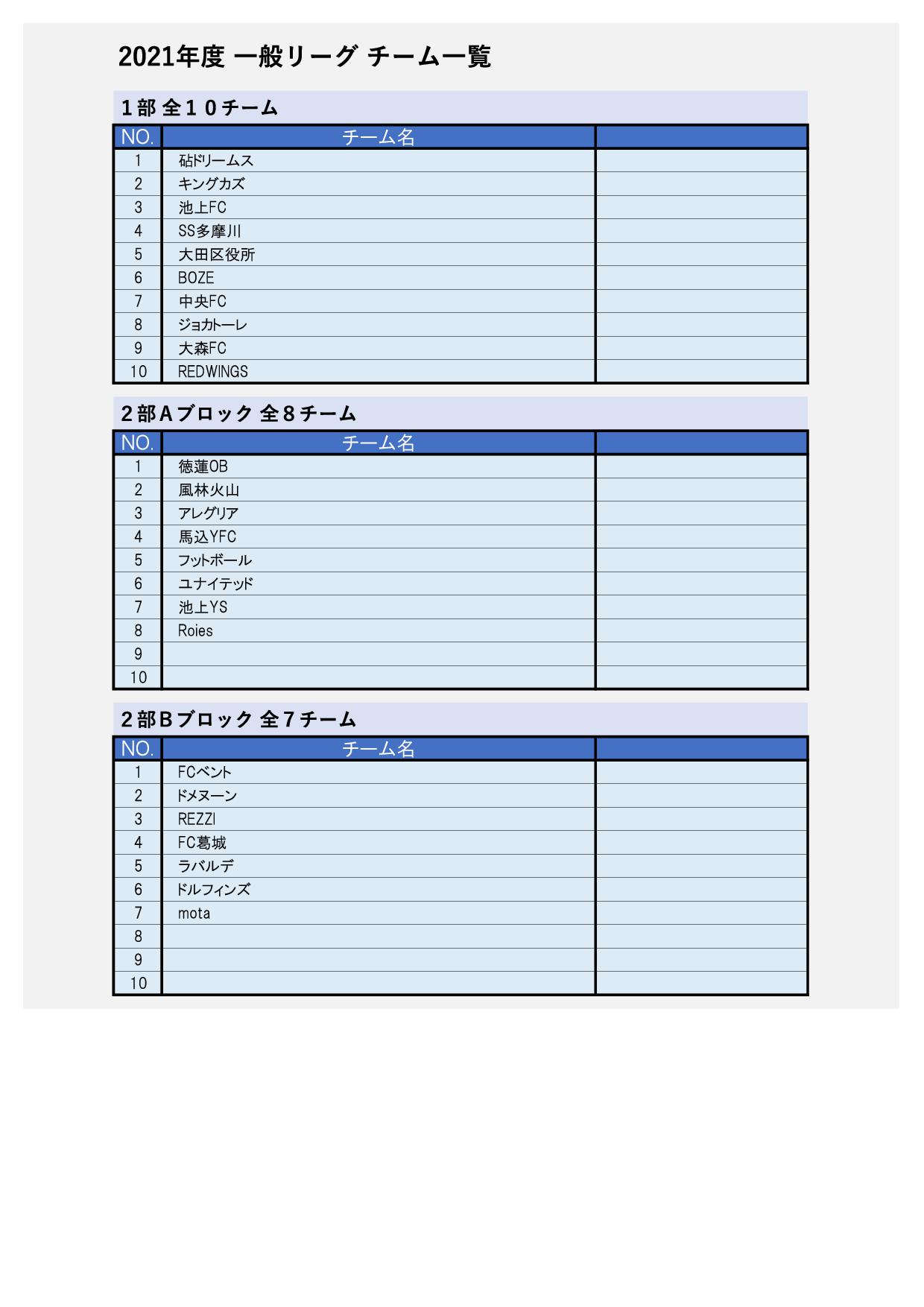 2021年度 一般リーグ チーム一覧

１部 全１０チーム

| NO. | チーム名 | |
|---|---|---|
| 1 | 砧ドリームス | |
| 2 | キングカズ | |
| 3 | 池上FC | |
| 4 | SS多摩川 | |
| 5 | 大田区役所 | |
| 6 | BOZE | |
| 7 | 中央FC | |
| 8 | ジョカトーレ | |
| 9 | 大森FC | |
| 10 | REDWINGS | |

２部Ａブロック 全８チーム

| NO. | チーム名 | |
|---|---|---|
| 1 | 徳蓮OB | |
| 2 | 風林火山 | |
| 3 | アレグリア | |
| 4 | 馬込YFC | |
| 5 | フットボール | |
| 6 | ユナイテッド | |
| 7 | 池上YS | |
| 8 | Roies | |
| 9 | | |
| 10 | | |

２部Ｂブロック 全７チーム

| NO. | チーム名 | |
|---|---|---|
| 1 | FCベント | |
| 2 | ドメヌーン | |
| 3 | REZZI | |
| 4 | FC葛城 | |
| 5 | ラバルデ | |
| 6 | ドルフィンズ | |
| 7 | mota | |
| 8 | | |
| 9 | | |
| 10 | | |